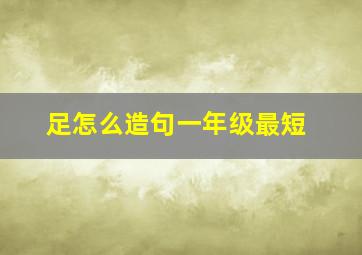 足怎么造句一年级最短